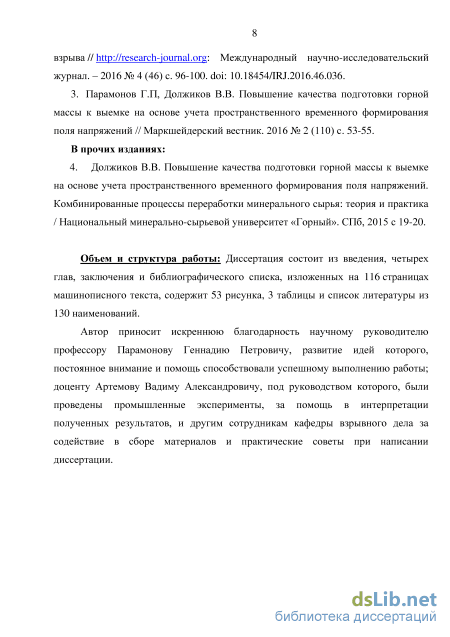 8

взрыва // http://research-journal.org: Международный научно-исследовательский журнал. – 2016 № 4 (46) с. 96-100. doi: 10.18454/IRJ.2016.46.036.

3. Парамонов Г.П, Должиков В.В. Повышение качества подготовки горной массы к выемке на основе учета пространственного временного формирования поля напряжений // Маркшейдерский вестник. 2016 № 2 (110) с. 53-55.

В прочих изданиях:

4. Должиков В.В. Повышение качества подготовки горной массы к выемке на основе учета пространственного временного формирования поля напряжений. Комбинированные процессы переработки минерального сырья: теория и практика / Национальный минерально-сырьевой университет «Горный». СПб, 2015 с 19-20.

Объем и структура работы: Диссертация состоит из введения, четырех глав, заключения и библиографического списка, изложенных на 116 страницах машинописного текста, содержит 53 рисунка, 3 таблицы и список литературы из 130 наименований.

Автор приносит искреннюю благодарность научному руководителю профессору Парамонову Геннадию Петровичу, развитие идей которого, постоянное внимание и помощь способствовали успешному выполнению работы; доценту Артемову Вадиму Александровичу, под руководством которого, были проведены промышленные эксперименты, за помощь в интерпретации полученных результатов, и другим сотрудникам кафедры взрывного дела за содействие в сборе материалов и практические советы при написании диссертации.

dsLib.net
библиотека диссертаций